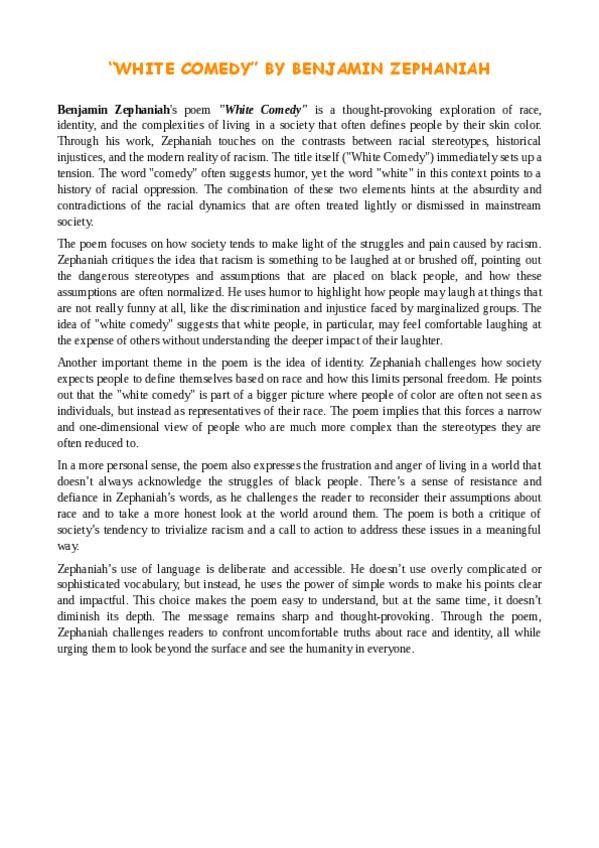 "WHITE COMEDY" BY BENJAMIN ZEPHANIAH

Benjamin Zephaniah's poem "White Comedy" is a thought-provoking exploration of race, identity, and the complexities of living in a society that often defines people by their skin color. Through his work, Zephaniah touches on the contrasts between racial stereotypes, historical injustices, and the modern reality of racism. The title itself ("White Comedy") immediately sets up a tension. The word "comedy" often suggests humor, yet the word "white" in this context points to a history of racial oppression. The combination of these two elements hints at the absurdity and contradictions of the racial dynamics that are often treated lightly or dismissed in mainstream society.

The poem focuses on how society tends to make light of the struggles and pain caused by racism. Zephaniah critiques the idea that racism is something to be laughed at or brushed off, pointing out the dangerous stereotypes and assumptions that are placed on black people, and how these assumptions are often normalized. He uses humor to highlight how people may laugh at things that are not really funny at all, like the discrimination and injustice faced by marginalized groups. The idea of "white comedy" suggests that white people, in particular, may feel comfortable laughing at the expense of others without understanding the deeper impact of their laughter.

Another important theme in the poem is the idea of identity. Zephaniah challenges how society expects people to define themselves based on race and how this limits personal freedom. He points out that the "white comedy" is part of a bigger picture where people of color are often not seen as individuals, but instead as representatives of their race. The poem implies that this forces a narrow and one-dimensional view of people who are much more complex than the stereotypes they are often reduced to.

In a more personal sense, the poem also expresses the frustration and anger of living in a world that doesn't always acknowledge the struggles of black people. There's a sense of resistance and defiance in Zephaniah's words, as he challenges the reader to reconsider their assumptions about race and to take a more honest look at the world around them. The poem is both a critique of society's tendency to trivialize racism and a call to action to address these issues in a meaningful way.

Zephaniah's use of language is deliberate and accessible. He doesn't use overly complicated or sophisticated vocabulary, but instead, he uses the power of simple words to make his points clear and impactful. This choice makes the poem easy to understand, but at the same time, it doesn't diminish its depth. The message remains sharp and thought-provoking. Through the poem, Zephaniah challenges readers to confront uncomfortable truths about race and identity, all while urging them to look beyond the surface and see the humanity in everyone.